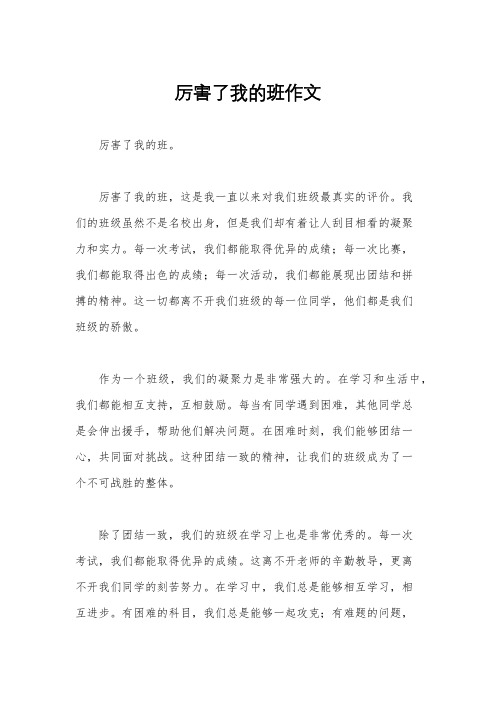 厉害了我的班作文

厉害了我的班。

厉害了我的班，这是我一直以来对我们班级最真实的评价。我们的班级虽然不是名校出身，但是我们却有着让人刮目相看的凝聚力和实力。每一次考试，我们都能取得优异的成绩；每一次比赛，我们都能取得出色的成绩；每一次活动，我们都能展现出团结和拼搏的精神。这一切都离不开我们班级的每一位同学，他们都是我们班级的骄傲。

作为一个班级，我们的凝聚力是非常强大的。在学习和生活中，我们都能相互支持，互相鼓励。每当有同学遇到困难，其他同学总是会伸出援手，帮助他们解决问题。在困难时刻，我们能够团结一心，共同面对挑战。这种团结一致的精神，让我们的班级成为了一个不可战胜的整体。

除了团结一致，我们的班级在学习上也是非常优秀的。每一次考试，我们都能取得优异的成绩。这离不开老师的辛勤教导，更离不开我们同学的刻苦努力。在学习中，我们总是能够相互学习，相互进步。有困难的科目，我们总是能够一起攻克；有难题的问题，